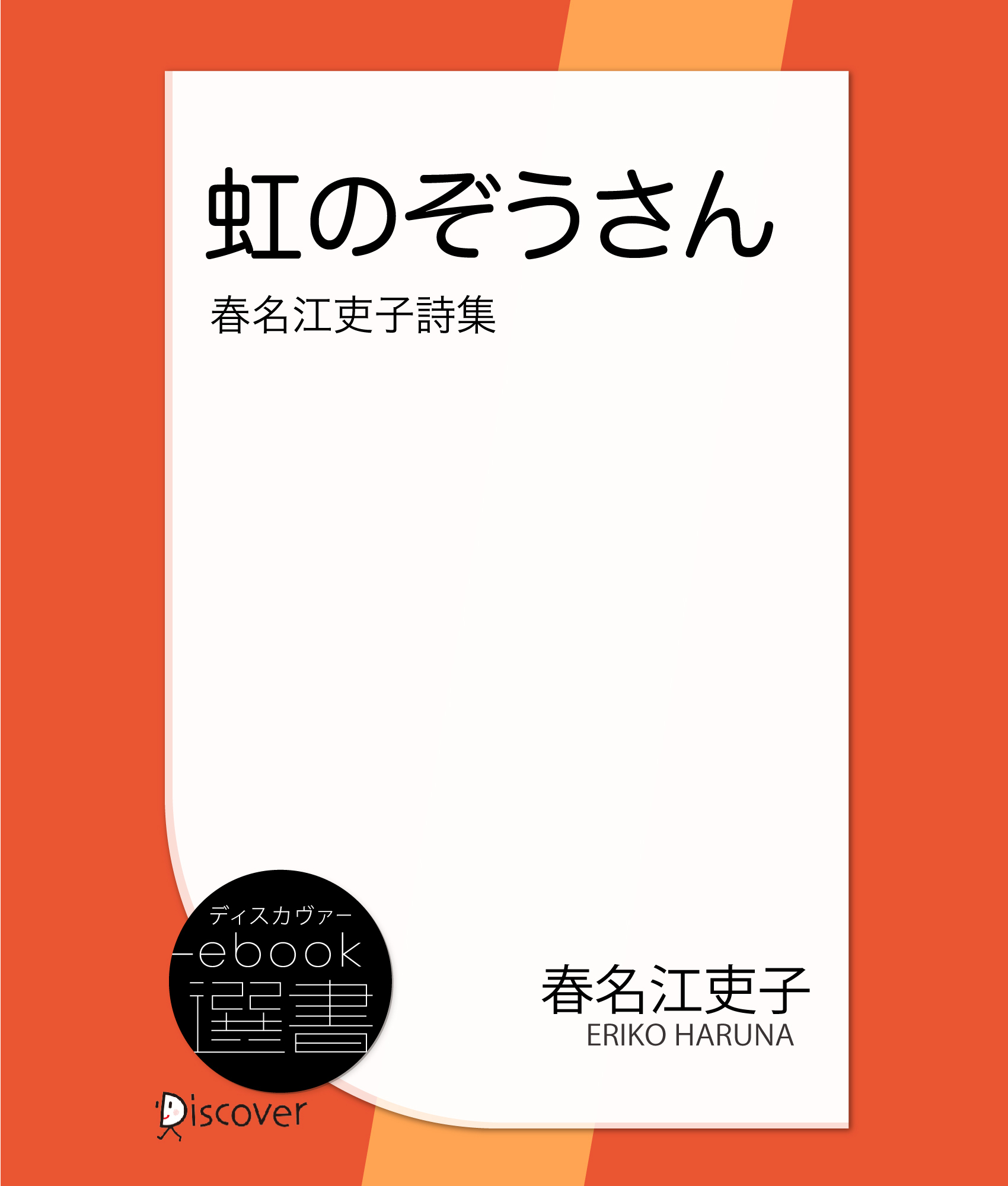 虹のぞうさん

春名江吏子詩集

ディスカヴァー
ebook
選書

春名江吏子
ERIKO HARUNA

Discover